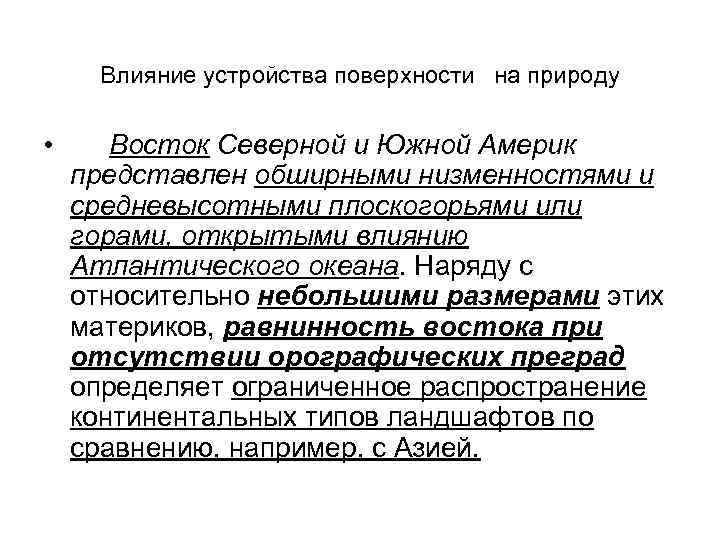 Влияние устройства поверхности на природу

• Восток Северной и Южной Америк представлен обширными низменностями и средневысотными плоскогорьями или горами, открытыми влиянию Атлантического океана. Наряду с относительно небольшими размерами этих материков, равнинность востока при отсутствии орографических преград определяет ограниченное распространение континентальных типов ландшафтов по сравнению, например, с Азией.